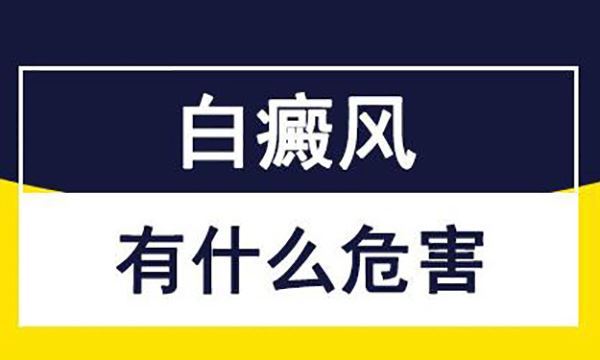 白癜风

有什么危害